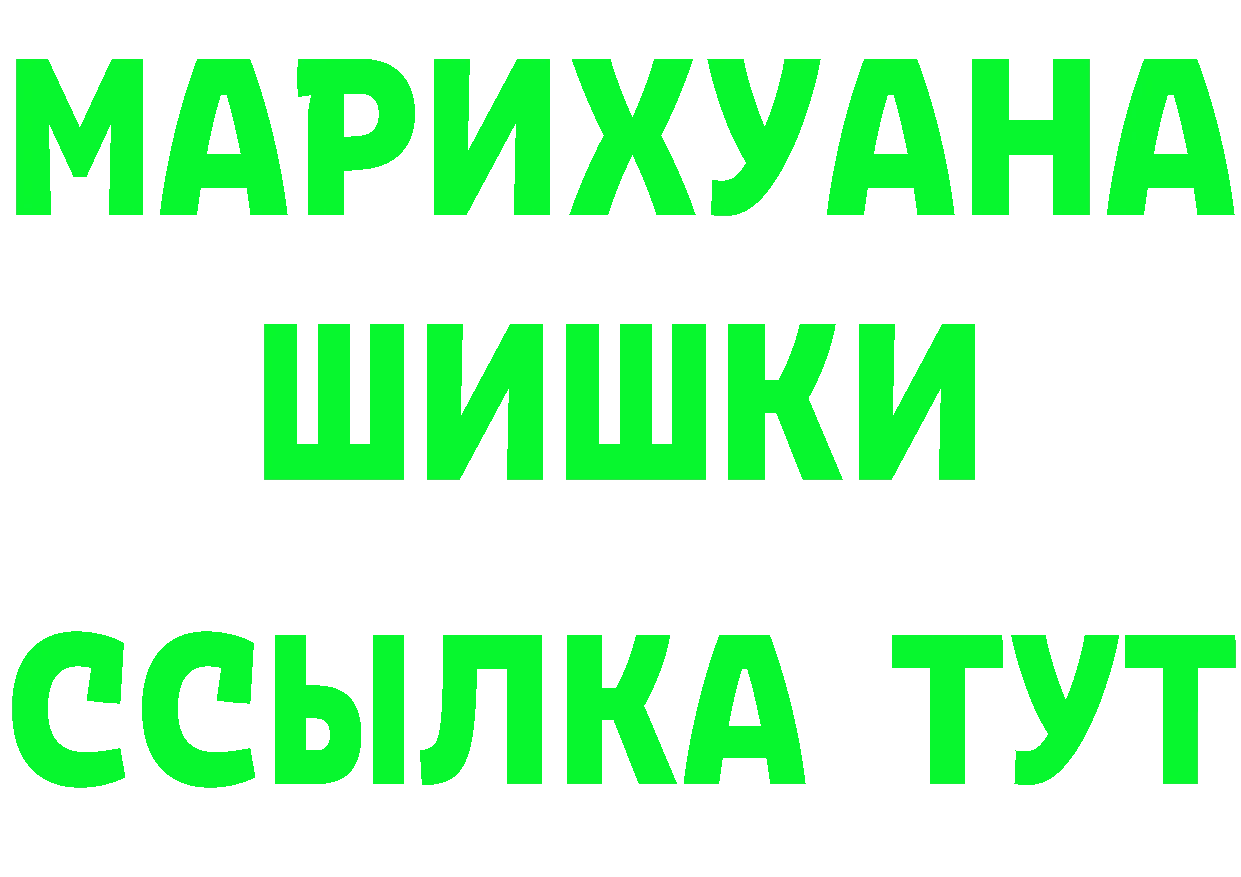 МАРИХУАНА
ШИШКИ
ССЫЛКА ТУТ